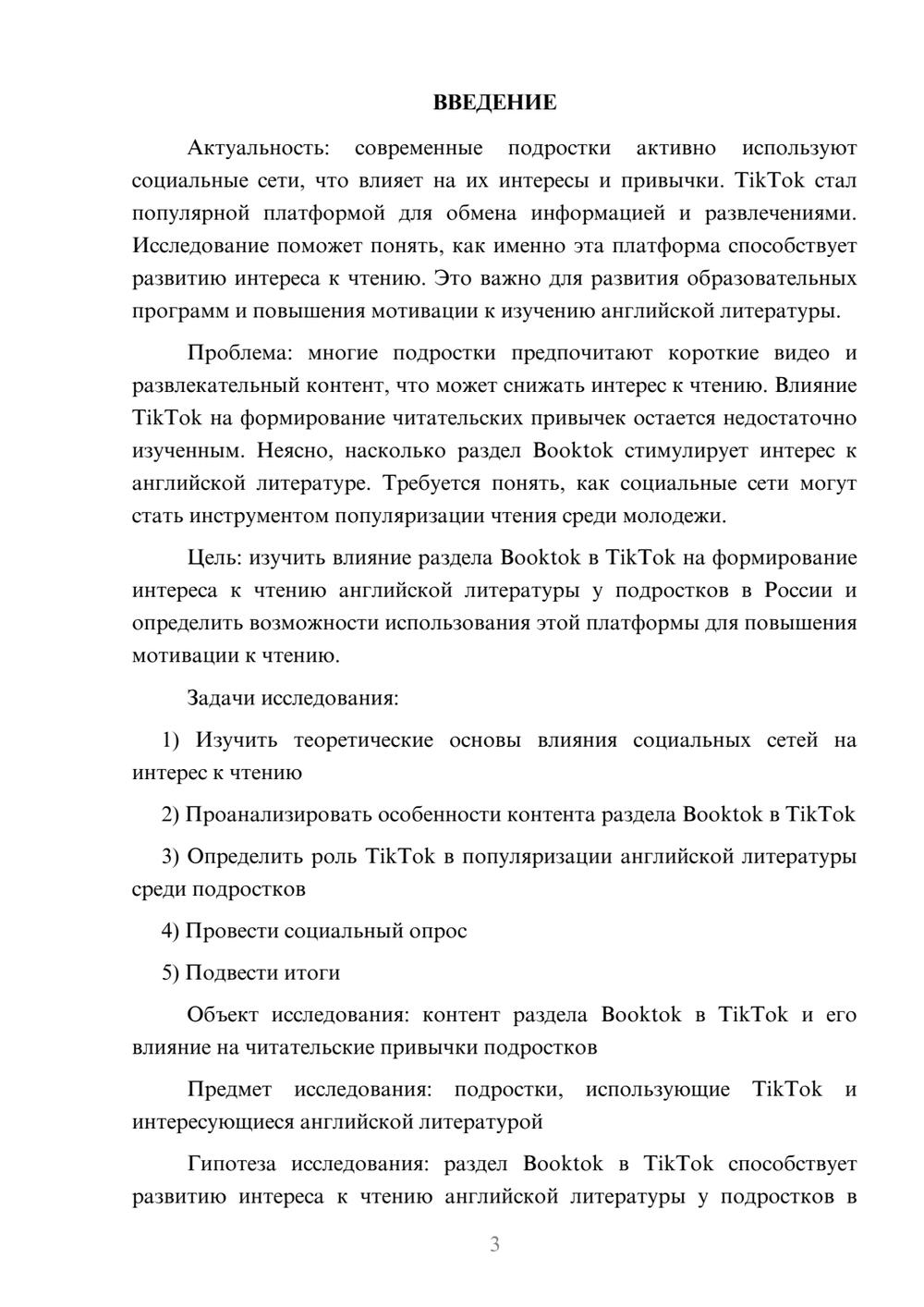 ВВЕДЕНИЕ

Актуальность: современные подростки активно используют социальные сети, что влияет на их интересы и привычки. TikTok стал популярной платформой для обмена информацией и развлечениями. Исследование поможет понять, как именно эта платформа способствует развитию интереса к чтению. Это важно для развития образовательных программ и повышения мотивации к изучению английской литературы.

Проблема: многие подростки предпочитают короткие видео и развлекательный контент, что может снижать интерес к чтению. Влияние TikTok на формирование читательских привычек остается недостаточно изученным. Неясно, насколько раздел Booktok стимулирует интерес к английской литературе. Требуется понять, как социальные сети могут стать инструментом популяризации чтения среди молодежи.

Цель: изучить влияние раздела Booktok в TikTok на формирование интереса к чтению английской литературы у подростков в России и определить возможности использования этой платформы для повышения мотивации к чтению.

Задачи исследования:

1) Изучить теоретические основы влияния социальных сетей на интерес к чтению

2) Проанализировать особенности контента раздела Booktok в TikTok

3) Определить роль TikTok в популяризации английской литературы среди подростков

4) Провести социальный опрос

5) Подвести итоги

Объект исследования: контент раздела Booktok в TikTok и его влияние на читательские привычки подростков

Предмет исследования: подростки, использующие TikTok и интересующиеся английской литературой

Гипотеза исследования: раздел Booktok в TikTok способствует развитию интереса к чтению английской литературы у подростков в

3